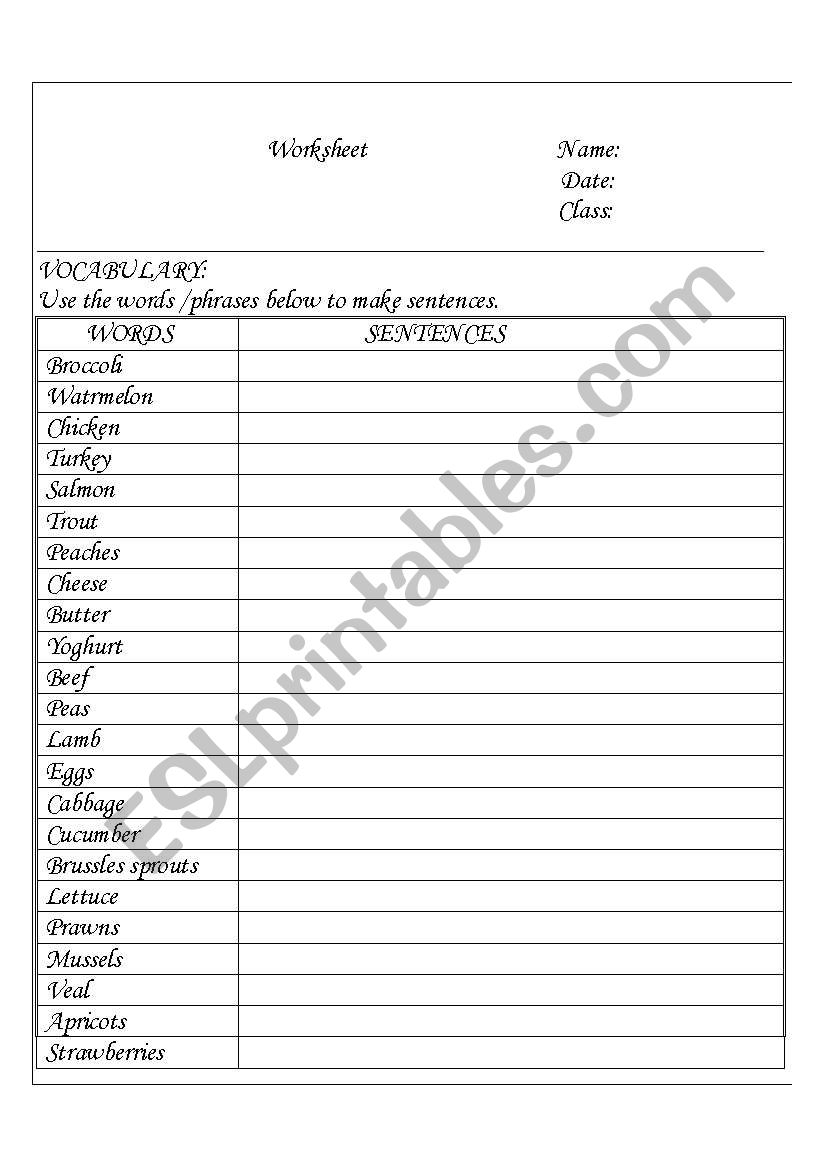 Worksheet

Name:
Date:
Class:

VOCABULARY:
Use the words /phrases below to make sentences.

| WORDS | SENTENCES |
|---|---|
| Broccoli | |
| Watrmelon | |
| Chicken | |
| Turkey | |
| Salmon | |
| Trout | |
| Peaches | |
| Cheese | |
| Butter | |
| Yoghurt | |
| Beef | |
| Peas | |
| Lamb | |
| Eggs | |
| Cabbage | |
| Cucumber | |
| Brussles sprouts | |
| Lettuce | |
| Prawns | |
| Mussels | |
| Veal | |
| Apricots | |
| Strawberries | |

ESLprintables.com